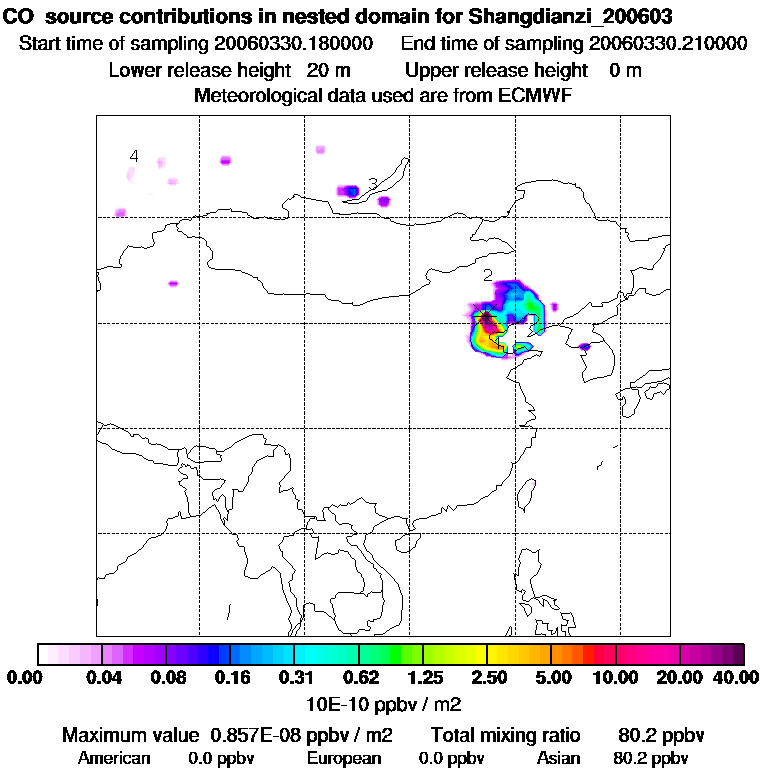 CO source contributions in nested domain for Shangdianzi_200603
Start time of sampling 20060330.180000 End time of sampling 20060330.210000
Lower release height 20 m Upper release height 0 m
Meteorological data used are from ECMWF

4
3
2
1

0.00 0.04 0.08 0.16 0.31 0.62 1.25 2.50 5.00 10.00 20.00 40.00
10E-10 ppbv / m2

Maximum value 0.857E-08 ppbv / m2 Total mixing ratio 80.2 ppbv
American 0.0 ppbv European 0.0 ppbv Asian 80.2 ppbv